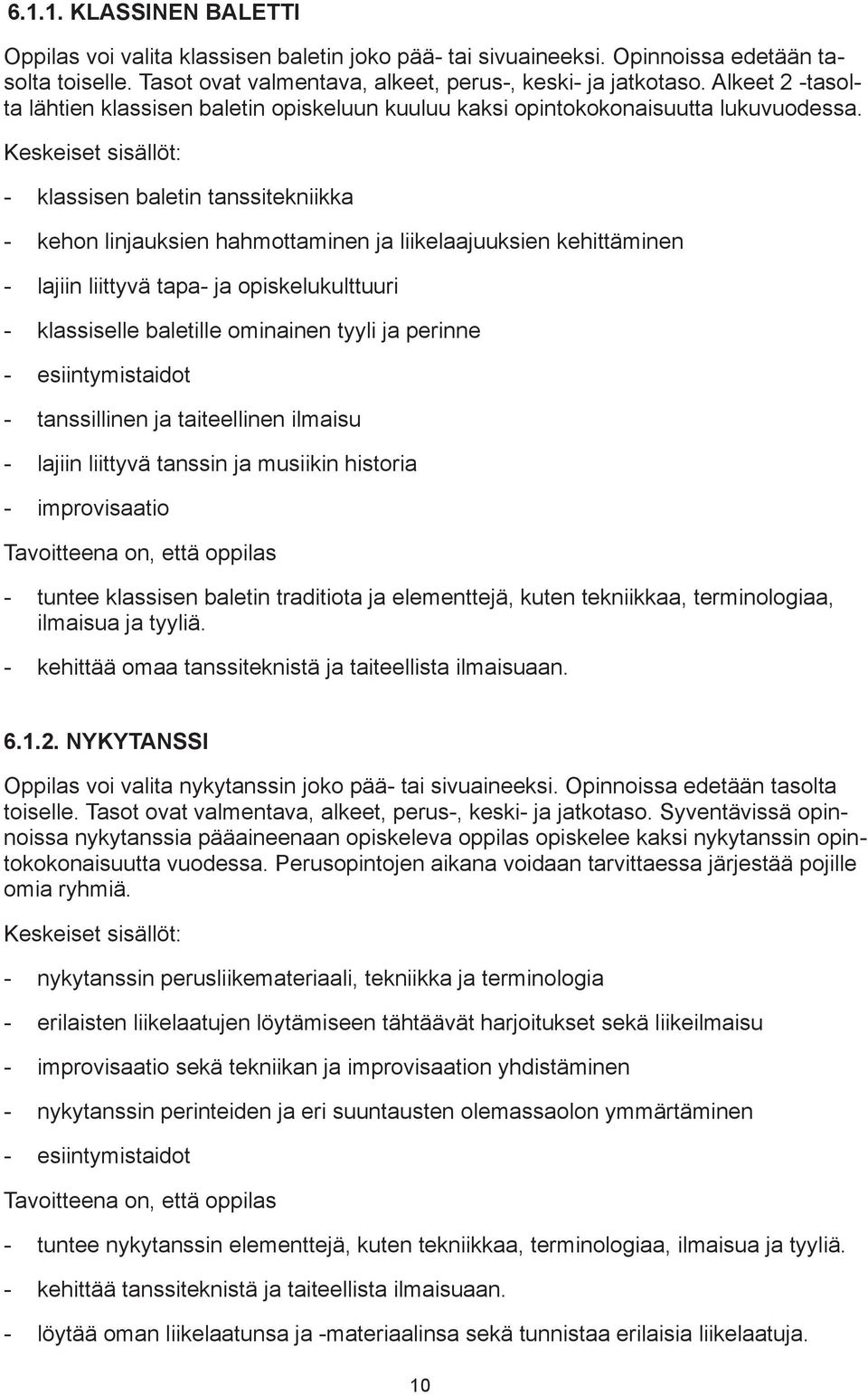 6.1.1. KLASSINEN BALETTI

Oppilas voi valita klassisen baletin joko pää- tai sivuaineeksi. Opinnoissa edetään tasolta toiselle. Tasot ovat valmentava, alkeet, perus-, keski- ja jatkotaso. Alkeet 2 -tasolta lähtien klassisen baletin opiskeluun kuuluu kaksi opintokokonaisuutta lukuvuodessa.

Keskeiset sisällöt:

- klassisen baletin tanssitekniikka
- kehon linjauksien hahmottaminen ja liikelaajuuksien kehittäminen
- lajiin liittyvä tapa- ja opiskelukulttuuri
- klassiselle baletille ominainen tyyli ja perinne
- esiintymistaidot
- tanssillinen ja taiteellinen ilmaisu
- lajiin liittyvä tanssin ja musiikin historia
- improvisaatio

Tavoitteena on, että oppilas

- tuntee klassisen baletin traditiota ja elementtejä, kuten tekniikkaa, terminologiaa, ilmaisua ja tyyliä.
- kehittää omaa tanssiteknistä ja taiteellista ilmaisuaan.

6.1.2. NYKYTANSSI

Oppilas voi valita nykytanssin joko pää- tai sivuaineeksi. Opinnoissa edetään tasolta toiselle. Tasot ovat valmentava, alkeet, perus-, keski- ja jatkotaso. Syventävissä opinnoissa nykytanssia pääaineenaan opiskeleva oppilas opiskelee kaksi nykytanssin opintokokonaisuutta vuodessa. Perusopintojen aikana voidaan tarvittaessa järjestää pojille omia ryhmiä.

Keskeiset sisällöt:

- nykytanssin perusliikemateriaali, tekniikka ja terminologia
- erilaisten liikelaatujen löytämiseen tähtäävät harjoitukset sekä liikeilmaisu
- improvisaatio sekä tekniikan ja improvisaation yhdistäminen
- nykytanssin perinteiden ja eri suuntausten olemassaolon ymmärtäminen
- esiintymistaidot

Tavoitteena on, että oppilas

- tuntee nykytanssin elementtejä, kuten tekniikkaa, terminologiaa, ilmaisua ja tyyliä.
- kehittää tanssiteknistä ja taiteellista ilmaisuaan.
- löytää oman liikelaatunsa ja -materiaalinsa sekä tunnistaa erilaisia liikelaatuja.

10